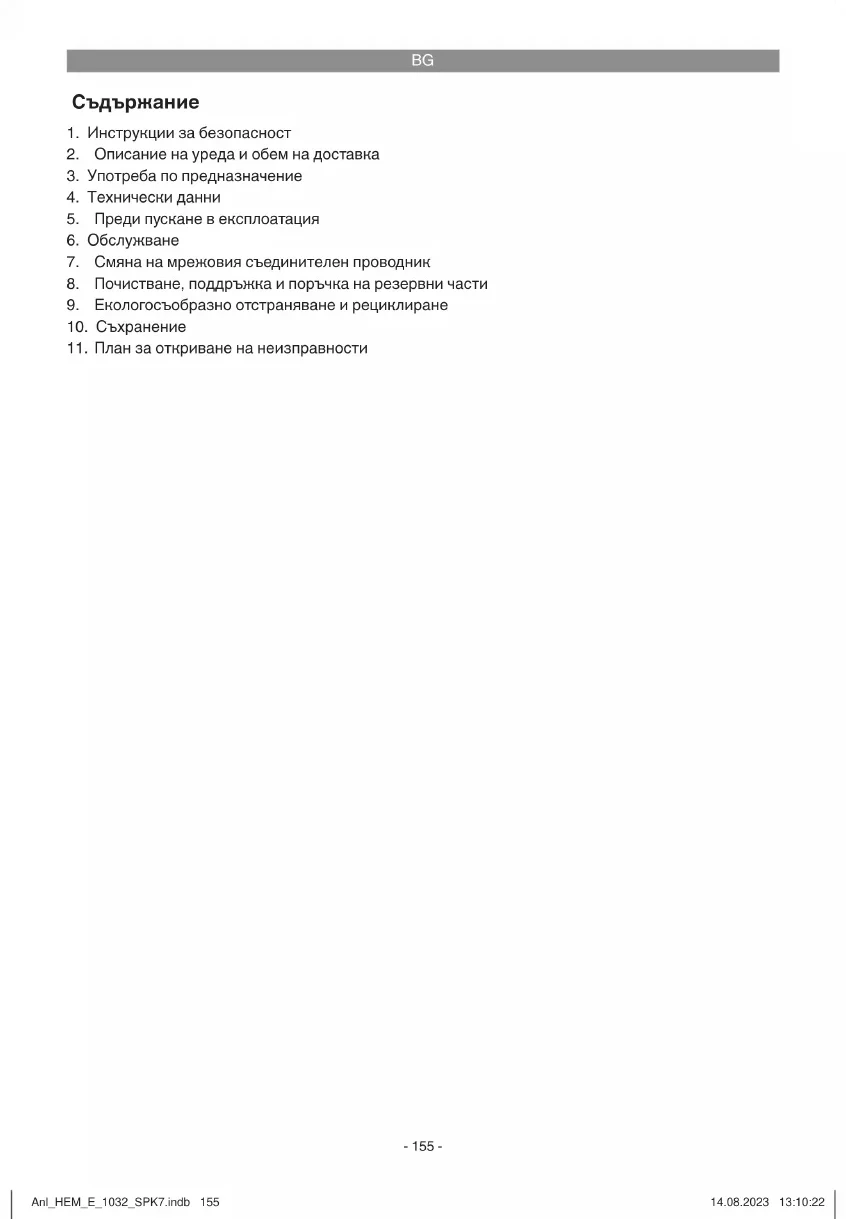 BG

Съдържание

1. Инструкции за безопасност
2. Описание на уреда и обем на доставка
3. Употреба по предназначение
4. Технически данни
5. Преди пускане в експлоатация
6. Обслужване
7. Смяна на мрежовия съединителен проводник
8. Почистване, поддръжка и поръчка на резервни части
9. Екологосъобразно отстраняване и рециклиране
10. Съхранение
11. План за откриване на неизправности

- 155 -

Anl_HEM_E_1032_SPK7.indb 155

14.08.2023 13:10:22